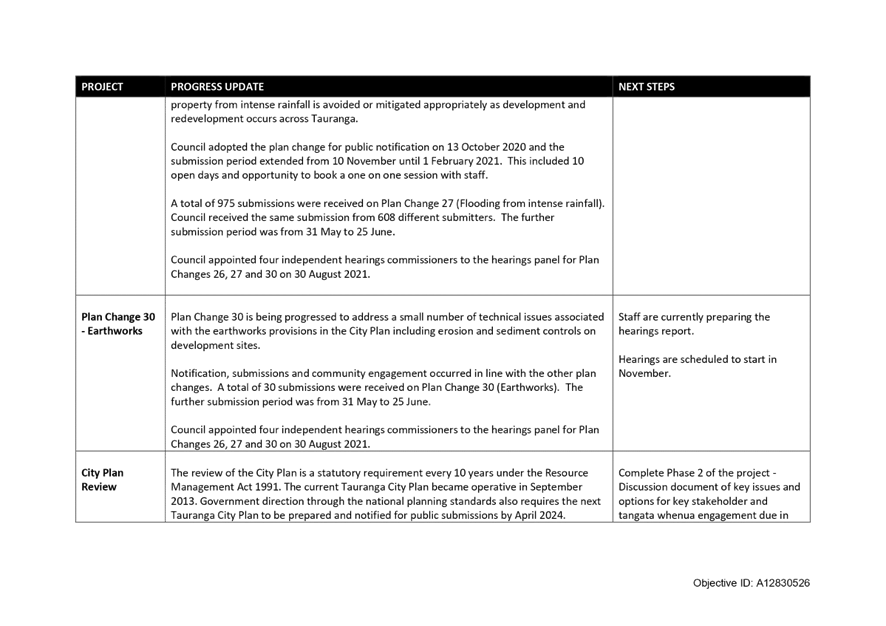 | PROJECT | PROGRESS UPDATE | NEXT STEPS |
|---|---|---|
| | property from intense rainfall is avoided or mitigated appropriately as development and redevelopment occurs across Tauranga.<br><br>Council adopted the plan change for public notification on 13 October 2020 and the submission period extended from 10 November until 1 February 2021. This included 10 open days and opportunity to book a one on one session with staff.<br><br>A total of 975 submissions were received on Plan Change 27 (Flooding from intense rainfall). Council received the same submission from 608 different submitters. The further submission period was from 31 May to 25 June.<br><br>Council appointed four independent hearings commissioners to the hearings panel for Plan Changes 26, 27 and 30 on 30 August 2021. | |
| Plan Change 30 - Earthworks | Plan Change 30 is being progressed to address a small number of technical issues associated with the earthworks provisions in the City Plan including erosion and sediment controls on development sites.<br><br>Notification, submissions and community engagement occurred in line with the other plan changes. A total of 30 submissions were received on Plan Change 30 (Earthworks). The further submission period was from 31 May to 25 June.<br><br>Council appointed four independent hearings commissioners to the hearings panel for Plan Changes 26, 27 and 30 on 30 August 2021. | Staff are currently preparing the hearings report.<br><br>Hearings are scheduled to start in November. |
| City Plan Review | The review of the City Plan is a statutory requirement every 10 years under the Resource Management Act 1991. The current Tauranga City Plan became operative in September 2013. Government direction through the national planning standards also requires the next Tauranga City Plan to be prepared and notified for public submissions by April 2024. | Complete Phase 2 of the project - Discussion document of key issues and options for key stakeholder and tangata whenua engagement due in |

Objective ID: A12830526